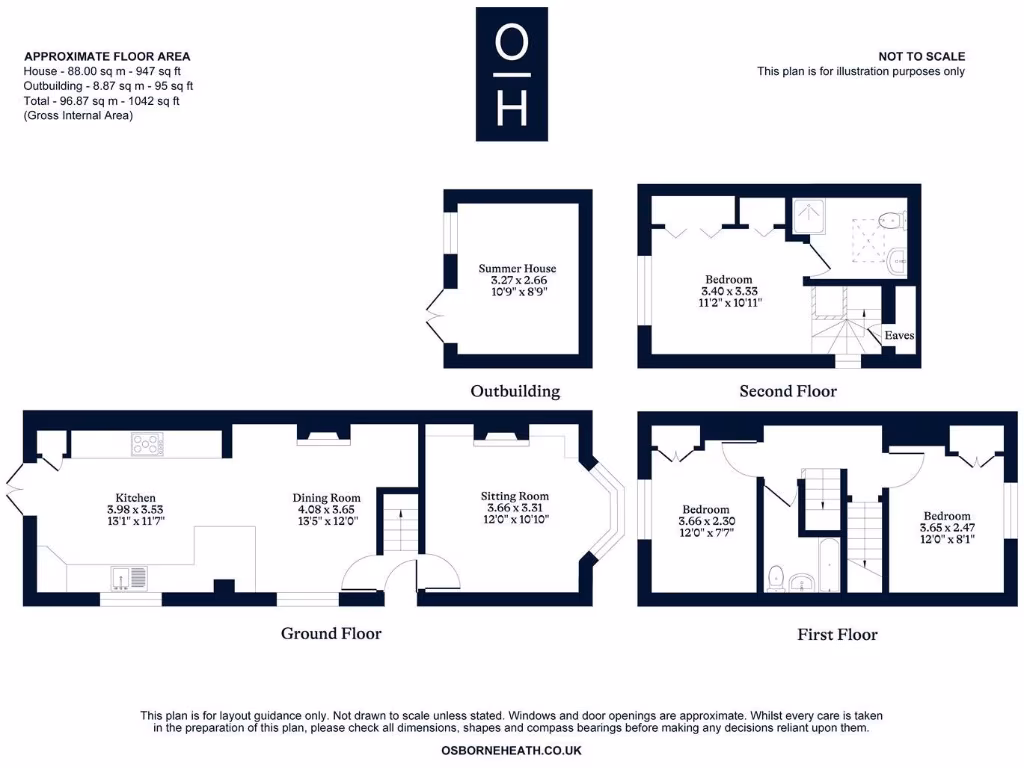 APPROXIMATE FLOOR AREA
House - 88.00 sq m - 947 sq ft
Outbuilding - 8.87 sq m - 95 sq ft
Total - 96.87 sq m - 1042 sq ft
(Gross Internal Area)

O
H

NOT TO SCALE
This plan is for illustration purposes only

Summer House
3.27 x 2.66
10'9" x 8'9"

Outbuilding

Bedroom
3.40 x 3.33
11'2" x 10'11"

Eaves

Second Floor

Kitchen
3.98 x 3.53
13'1" x 11'7"

Dining Room
4.08 x 3.65
13'5" x 12'0"

Sitting Room
3.66 x 3.31
12'0" x 10'10"

Ground Floor

Bedroom
3.66 x 2.30
12'0" x 7'7"

Bedroom
3.65 x 2.47
12'0" x 8'1"

First Floor

This plan is for layout guidance only. Not drawn to scale unless stated. Windows and door openings are approximate. Whilst every care is taken in the preparation of this plan, please check all dimensions, shapes and compass bearings before making any decisions reliant upon them.

OSBORNEHEATH.CO.UK